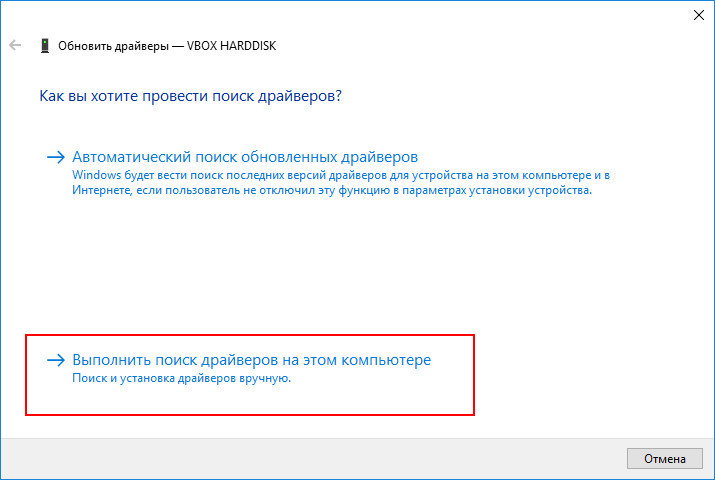 Обновить драйверы — VBOX HARDDISK

Как вы хотите провести поиск драйверов?

→ Автоматический поиск обновленных драйверов
Windows будет вести поиск последних версий драйверов для устройства на этом компьютере и в Интернете, если пользователь не отключил эту функцию в параметрах установки устройства.

→ Выполнить поиск драйверов на этом компьютере
Поиск и установка драйверов вручную.

Отмена